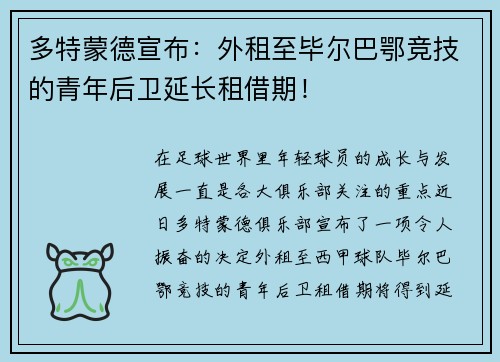 多特蒙德宣布：外租至毕尔巴鄂竞技的青年后卫延长租借期！

在足球世界里年轻球员的成长与发展一直是各大俱乐部关注的重点近日多特蒙德俱乐部宣布了一项令人振奋的决定外租至西甲球队毕尔巴鄂竞技的青年后卫租借期将得到延